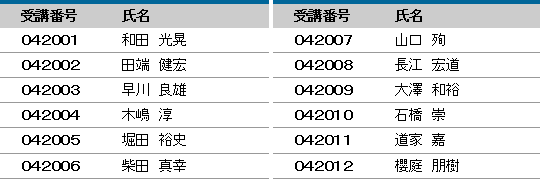 | 受講番号 | 氏名 |
|---|---|
| 042001 | 和田 光晃 |
| 042002 | 田端 健宏 |
| 042003 | 早川 良雄 |
| 042004 | 木嶋 淳 |
| 042005 | 堀田 裕史 |
| 042006 | 柴田 真幸 |

| 受講番号 | 氏名 |
|---|---|
| 042007 | 山口 殉 |
| 042008 | 長江 宏道 |
| 042009 | 大澤 和裕 |
| 042010 | 石橋 崇 |
| 042011 | 道家 嘉 |
| 042012 | 櫻庭 朋樹 |